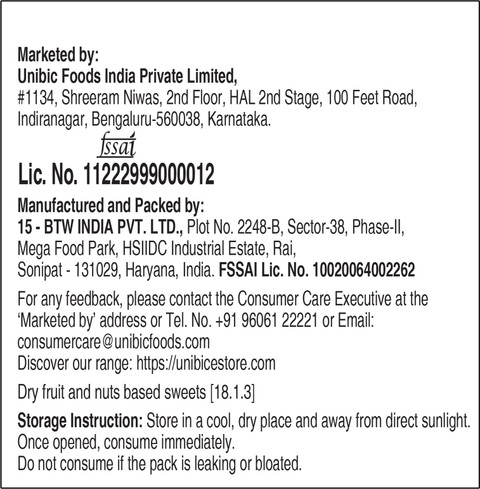 Marketed by:
Unibic Foods India Private Limited,
#1134, Shreeram Niwas, 2nd Floor, HAL 2nd Stage, 100 Feet Road, Indiranagar, Bengaluru-560038, Karnataka.

fssai
Lic. No. 11222999000012

Manufactured and Packed by:
15 - BTW INDIA PVT. LTD., Plot No. 2248-B, Sector-38, Phase-II, Mega Food Park, HSIIDC Industrial Estate, Rai, Sonipat - 131029, Haryana, India. FSSAI Lic. No. 10020064002262

For any feedback, please contact the Consumer Care Executive at the 'Marketed by' address or Tel. No. +91 96061 22221 or Email: consumercare@unibicfoods.com
Discover our range: https://unibicestore.com

Dry fruit and nuts based sweets [18.1.3]

Storage Instruction: Store in a cool, dry place and away from direct sunlight. Once opened, consume immediately.
Do not consume if the pack is leaking or bloated.